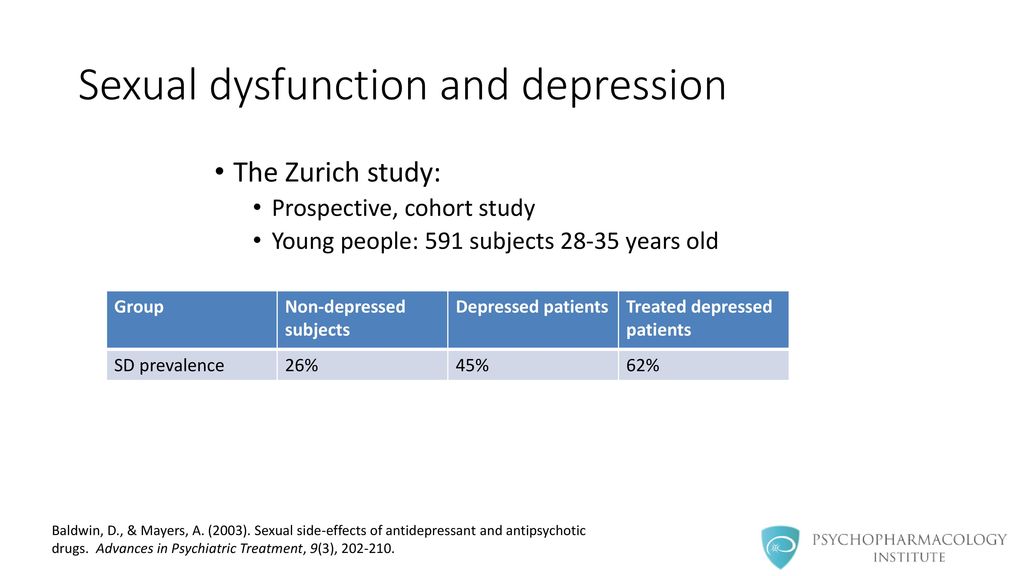 Sexual dysfunction and depression

• The Zurich study:
  • Prospective, cohort study
  • Young people: 591 subjects 28-35 years old

| Group | Non-depressed subjects | Depressed patients | Treated depressed patients |
|---|---|---|---|
| SD prevalence | 26% | 45% | 62% |

Baldwin, D., & Mayers, A. (2003). Sexual side-effects of antidepressant and antipsychotic drugs. Advances in Psychiatric Treatment, 9(3), 202-210.

PSYCHOPHARMACOLOGY INSTITUTE